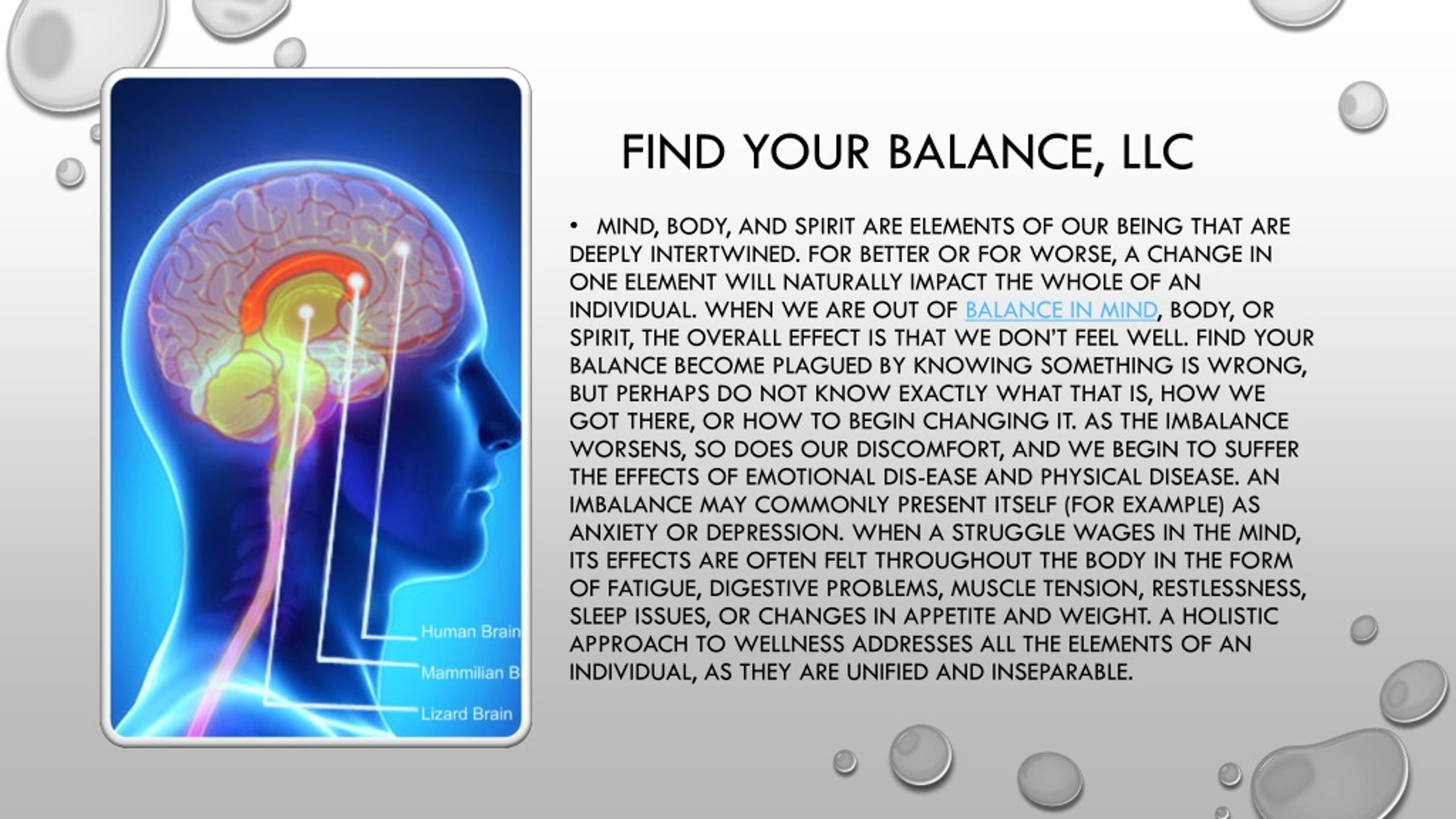 Human Brain
Mammilian B
Lizard Brain

FIND YOUR BALANCE, LLC

• MIND, BODY, AND SPIRIT ARE ELEMENTS OF OUR BEING THAT ARE DEEPLY INTERTWINED. FOR BETTER OR FOR WORSE, A CHANGE IN ONE ELEMENT WILL NATURALLY IMPACT THE WHOLE OF AN INDIVIDUAL. WHEN WE ARE OUT OF BALANCE IN MIND, BODY, OR SPIRIT, THE OVERALL EFFECT IS THAT WE DON'T FEEL WELL. FIND YOUR BALANCE BECOME PLAGUED BY KNOWING SOMETHING IS WRONG, BUT PERHAPS DO NOT KNOW EXACTLY WHAT THAT IS, HOW WE GOT THERE, OR HOW TO BEGIN CHANGING IT. AS THE IMBALANCE WORSENS, SO DOES OUR DISCOMFORT, AND WE BEGIN TO SUFFER THE EFFECTS OF EMOTIONAL DIS-EASE AND PHYSICAL DISEASE. AN IMBALANCE MAY COMMONLY PRESENT ITSELF (FOR EXAMPLE) AS ANXIETY OR DEPRESSION. WHEN A STRUGGLE WAGES IN THE MIND, ITS EFFECTS ARE OFTEN FELT THROUGHOUT THE BODY IN THE FORM OF FATIGUE, DIGESTIVE PROBLEMS, MUSCLE TENSION, RESTLESSNESS, SLEEP ISSUES, OR CHANGES IN APPETITE AND WEIGHT. A HOLISTIC APPROACH TO WELLNESS ADDRESSES ALL THE ELEMENTS OF AN INDIVIDUAL, AS THEY ARE UNIFIED AND INSEPARABLE.